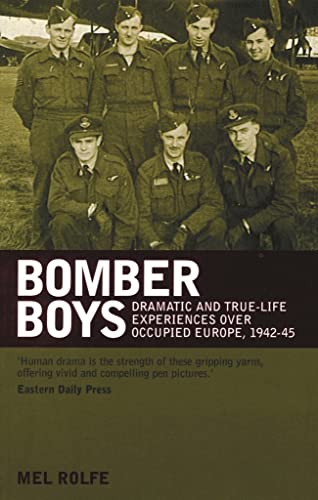 BOMBER BOYS

DRAMATIC AND TRUE-LIFE EXPERIENCES OVER OCCUPIED EUROPE, 1942-45

'Human drama is the strength of these gripping yarns, offering vivid and compelling pen pictures.'
Eastern Daily Press

MEL ROLFE